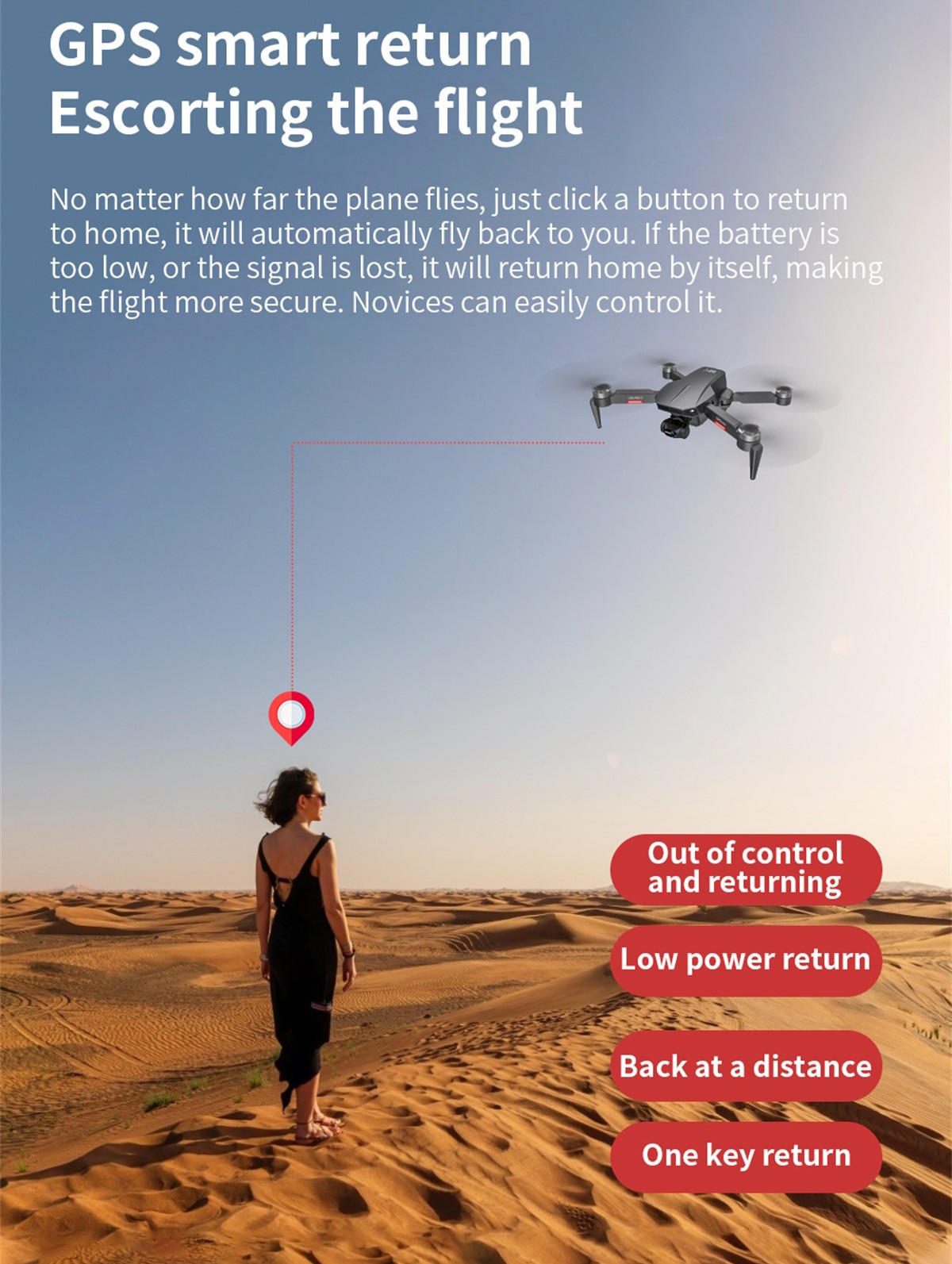 GPS smart return
Escorting the flight

No matter how far the plane flies, just click a button to return to home, it will automatically fly back to you. If the battery is too low, or the signal is lost, it will return home by itself, making the flight more secure. Novices can easily control it.

Out of control
and returning

Low power return

Back at a distance

One key return